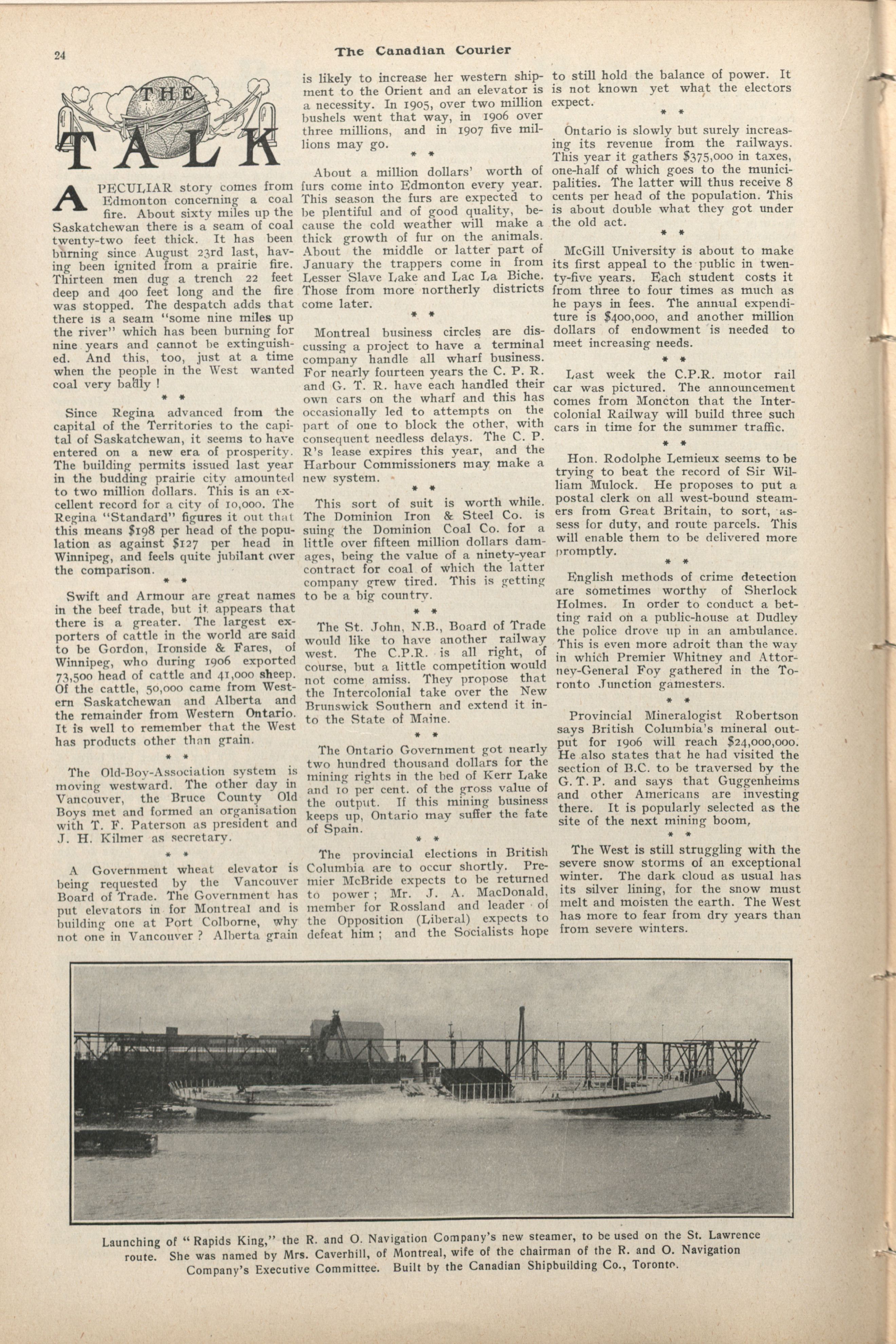 24

The Canadian Courier

THE TALK

A PECULIAR story comes from Edmonton concerning a coal fire. About sixty miles up the Saskatchewan there is a seam of coal twenty-two feet thick. It has been burning since August 23rd last, having been ignited from a prairie fire. Thirteen men dug a trench 22 feet deep and 400 feet long and the fire was stopped. The despatch adds that there is a seam "some nine miles up the river" which has been burning for nine years and cannot be extinguished. And this, too, just at a time when the people in the West wanted coal very badly !

* *

Since Regina advanced from the capital of the Territories to the capital of Saskatchewan, it seems to have entered on a new era of prosperity. The building permits issued last year in the budding prairie city amounted to two million dollars. This is an excellent record for a city of 10,000. The Regina "Standard" figures it out that this means $198 per head of the population as against $127 per head in Winnipeg, and feels quite jubilant over the comparison.

* *

Swift and Armour are great names in the beef trade, but it appears that there is a greater. The largest exporters of cattle in the world are said to be Gordon, Ironside & Fares, of Winnipeg, who during 1906 exported 73,500 head of cattle and 41,000 sheep. Of the cattle, 50,000 came from Western Saskatchewan and Alberta and the remainder from Western Ontario. It is well to remember that the West has products other than grain.

* *

The Old-Boy-Association system is moving westward. The other day in Vancouver, the Bruce County Old Boys met and formed an organisation with T. F. Paterson as president and J. H. Kilmer as secretary.

* *

A Government wheat elevator is being requested by the Vancouver Board of Trade. The Government has put elevators in for Montreal and is building one at Port Colborne, why not one in Vancouver ? Alberta grain is likely to increase her western shipment to the Orient and an elevator is a necessity. In 1905, over two million bushels went that way, in 1906 over three millions, and in 1907 five millions may go.

* *

About a million dollars' worth of furs come into Edmonton every year. This season the furs are expected to be plentiful and of good quality, because the cold weather will make a thick growth of fur on the animals. About the middle or latter part of January the trappers come in from Lesser Slave Lake and Lac La Biche. Those from more northerly districts come later.

* *

Montreal business circles are discussing a project to have a terminal company handle all wharf business. For nearly fourteen years the C. P. R. and G. T. R. have each handled their own cars on the wharf and this has occasionally led to attempts on the part of one to block the other, with consequent needless delays. The C. P. R's lease expires this year, and the Harbour Commissioners may make a new system.

* *

This sort of suit is worth while. The Dominion Iron & Steel Co. is suing the Dominion Coal Co. for a little over fifteen million dollars damages, being the value of a ninety-year contract for coal of which the latter company grew tired. This is getting to be a big country.

* *

The St. John, N.B., Board of Trade would like to have another railway west. The C.P.R. is all right, of course, but a little competition would not come amiss. They propose that the Intercolonial take over the New Brunswick Southern and extend it into the State of Maine.

* *

The Ontario Government got nearly two hundred thousand dollars for the mining rights in the bed of Kerr Lake and 10 per cent. of the gross value of the output. If this mining business keeps up, Ontario may suffer the fate of Spain.

* *

The provincial elections in British Columbia are to occur shortly. Premier McBride expects to be returned to power ; Mr. J. A. MacDonald, member for Rossland and leader of the Opposition (Liberal) expects to defeat him ; and the Socialists hope to still hold the balance of power. It is not known yet what the electors expect.

* *

Ontario is slowly but surely increasing its revenue from the railways. This year it gathers $375,000 in taxes, one-half of which goes to the municipalities. The latter will thus receive 8 cents per head of the population. This is about double what they got under the old act.

* *

McGill University is about to make its first appeal to the public in twenty-five years. Each student costs it from three to four times as much as he pays in fees. The annual expenditure is $400,000, and another million dollars of endowment is needed to meet increasing needs.

* *

Last week the C.P.R. motor rail car was pictured. The announcement comes from Moncton that the Intercolonial Railway will build three such cars in time for the summer traffic.

* *

Hon. Rodolphe Lemieux seems to be trying to beat the record of Sir William Mulock. He proposes to put a postal clerk on all west-bound steamers from Great Britain, to sort, assess for duty, and route parcels. This will enable them to be delivered more promptly.

* *

English methods of crime detection are sometimes worthy of Sherlock Holmes. In order to conduct a betting raid on a public-house at Dudley the police drove up in an ambulance. This is even more adroit than the way in which Premier Whitney and Attorney-General Foy gathered in the Toronto Junction gamesters.

* *

Provincial Mineralogist Robertson says British Columbia's mineral output for 1906 will reach $24,000,000. He also states that he had visited the section of B.C. to be traversed by the G. T. P. and says that Guggenheims and other Americans are investing there. It is popularly selected as the site of the next mining boom,

* *

The West is still struggling with the severe snow storms of an exceptional winter. The dark cloud as usual has its silver lining, for the snow must melt and moisten the earth. The West has more to fear from dry years than from severe winters.

Launching of "Rapids King," the R. and O. Navigation Company's new steamer, to be used on the St. Lawrence route. She was named by Mrs. Caverhill, of Montreal, wife of the chairman of the R. and O. Navigation Company's Executive Committee. Built by the Canadian Shipbuilding Co., Toronto.